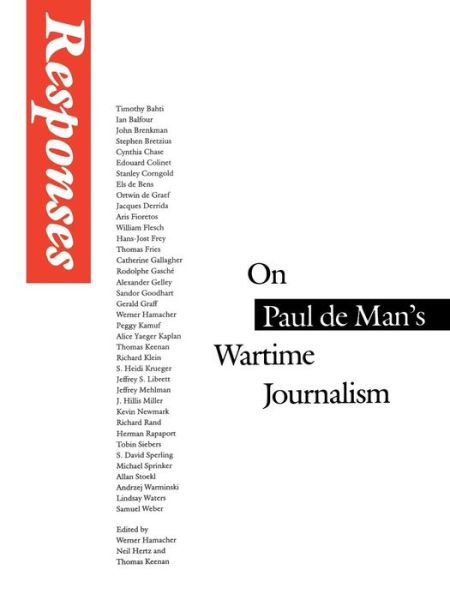 Responses

Timothy Bahti
Ian Balfour
John Brenkman
Stephen Bretzius
Cynthia Chase
Edouard Colinet
Stanley Corngold
Els de Bens
Ortwin de Graef
Jacques Derrida
Aris Fioretos
William Flesch
Hans-Jost Frey
Thomas Fries
Catherine Gallagher
Rodolphe Gasché
Alexander Gelley
Sandor Goodhart
Gerald Graff
Werner Hamacher
Peggy Kamuf
Alice Yaeger Kaplan
Thomas Keenan
Richard Klein
S. Heidi Krueger
Jeffrey S. Librett
Jeffrey Mehlman
J. Hillis Miller
Kevin Newmark
Richard Rand
Herman Rapaport
Tobin Siebers
S. David Sperling
Michael Sprinker
Allan Stoekl
Andrzej Warminski
Lindsay Waters
Samuel Weber

Edited by
Werner Hamacher
Neil Hertz and
Thomas Keenan

On
Paul de Man's
Wartime
Journalism